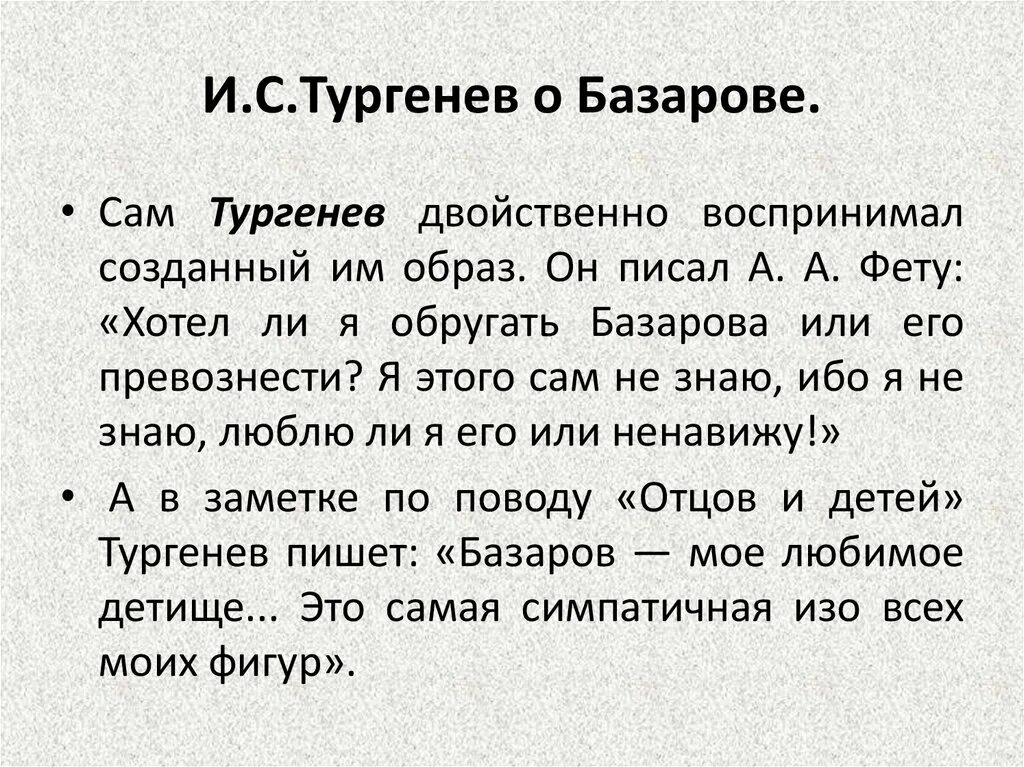 И.С.Тургенев о Базарове.

• Сам Тургенев двойственно воспринимал созданный им образ. Он писал А. А. Фету: «Хотел ли я обругать Базарова или его превознести? Я этого сам не знаю, ибо я не знаю, люблю ли я его или ненавижу!»

• А в заметке по поводу «Отцов и детей» Тургенев пишет: «Базаров — мое любимое детище... Это самая симпатичная изо всех моих фигур».